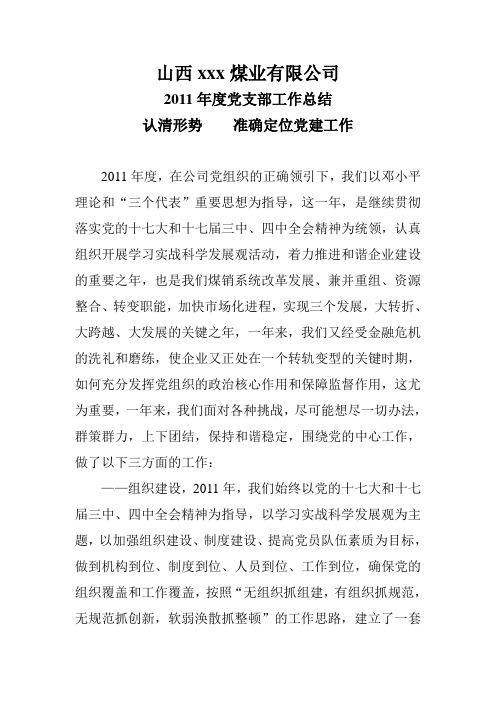 山西 xxx 煤业有限公司
2011 年度党支部工作总结
认清形势　　准确定位党建工作

2011 年度，在公司党组织的正确领引下，我们以邓小平理论和“三个代表”重要思想为指导，这一年，是继续贯彻落实党的十七大和十七届三中、四中全会精神为统领，认真组织开展学习实战科学发展观活动，着力推进和谐企业建设的重要之年，也是我们煤销系统改革发展、兼并重组、资源整合、转变职能，加快市场化进程，实现三个发展，大转折、大跨越、大发展的关键之年，一年来，我们又经受金融危机的洗礼和磨练，使企业又正处在一个转轨变型的关键时期，如何充分发挥党组织的政治核心作用和保障监督作用，这尤为重要，一年来，我们面对各种挑战，尽可能想尽一切办法，群策群力，上下团结，保持和谐稳定，围绕党的中心工作，做了以下三方面的工作：

——组织建设，2011 年，我们始终以党的十七大和十七届三中、四中全会精神为指导，以学习实战科学发展观为主题，以加强组织建设、制度建设、提高党员队伍素质为目标，做到机构到位、制度到位、人员到位、工作到位，确保党的组织覆盖和工作覆盖，按照“无组织抓组建，有组织抓规范，无规范抓创新，软弱涣散抓整顿”的工作思路，建立了一套